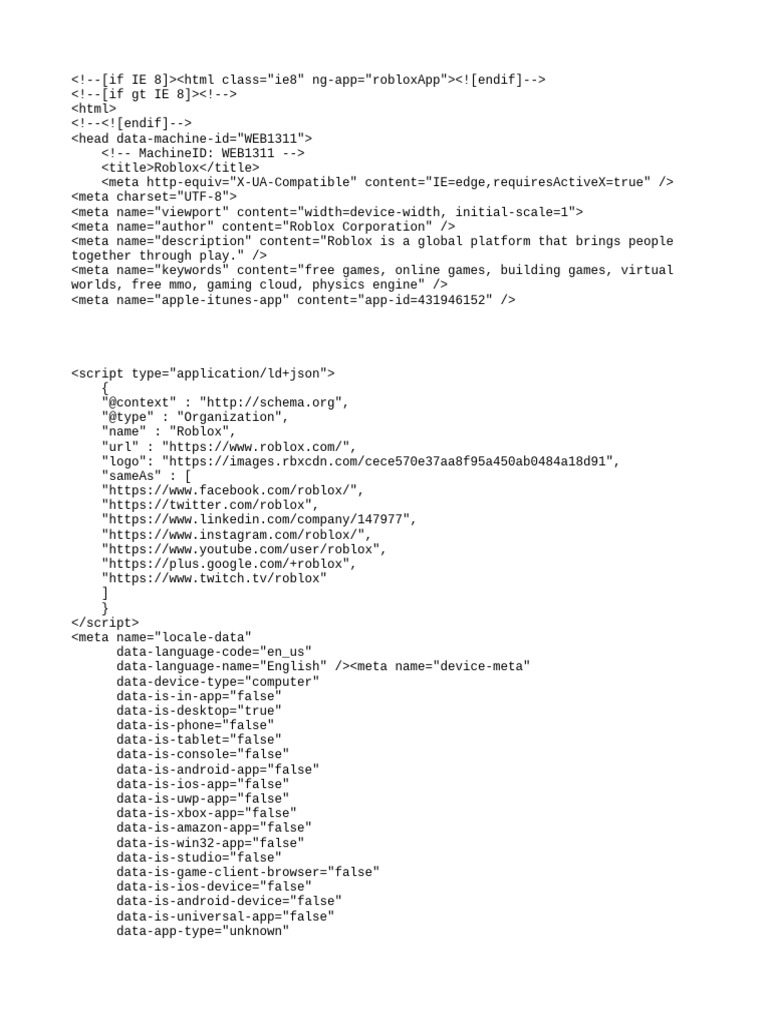 <!--[if IE 8]><html class="ie8" ng-app="robloxApp"><![endif]-->
<!--[if gt IE 8]><!-->
<html>
<!--<![endif]-->
<head data-machine-id="WEB1311">
    <!-- MachineID: WEB1311 -->
    <title>Roblox</title>
    <meta http-equiv="X-UA-Compatible" content="IE=edge,requiresActiveX=true" />
<meta charset="UTF-8">
<meta name="viewport" content="width=device-width, initial-scale=1">
<meta name="author" content="Roblox Corporation" />
<meta name="description" content="Roblox is a global platform that brings people together through play." />
<meta name="keywords" content="free games, online games, building games, virtual worlds, free mmo, gaming cloud, physics engine" />
<meta name="apple-itunes-app" content="app-id=431946152" />

<script type="application/ld+json">
    {
    "@context" : "http://schema.org",
    "@type" : "Organization",
    "name" : "Roblox",
    "url" : "https://www.roblox.com/",
    "logo": "https://images.rbxcdn.com/cece570e37aa8f95a450ab0484a18d91",
    "sameAs" : [
    "https://www.facebook.com/roblox/",
    "https://twitter.com/roblox",
    "https://www.linkedin.com/company/147977",
    "https://www.instagram.com/roblox/",
    "https://www.youtube.com/user/roblox",
    "https://plus.google.com/+roblox",
    "https://www.twitch.tv/roblox"
    ]
    }
</script>
<meta name="locale-data"
      data-language-code="en_us"
      data-language-name="English" /><meta name="device-meta"
      data-device-type="computer"
      data-is-in-app="false"
      data-is-desktop="true"
      data-is-phone="false"
      data-is-tablet="false"
      data-is-console="false"
      data-is-android-app="false"
      data-is-ios-app="false"
      data-is-uwp-app="false"
      data-is-xbox-app="false"
      data-is-amazon-app="false"
      data-is-win32-app="false"
      data-is-studio="false"
      data-is-game-client-browser="false"
      data-is-ios-device="false"
      data-is-android-device="false"
      data-is-universal-app="false"
      data-app-type="unknown"